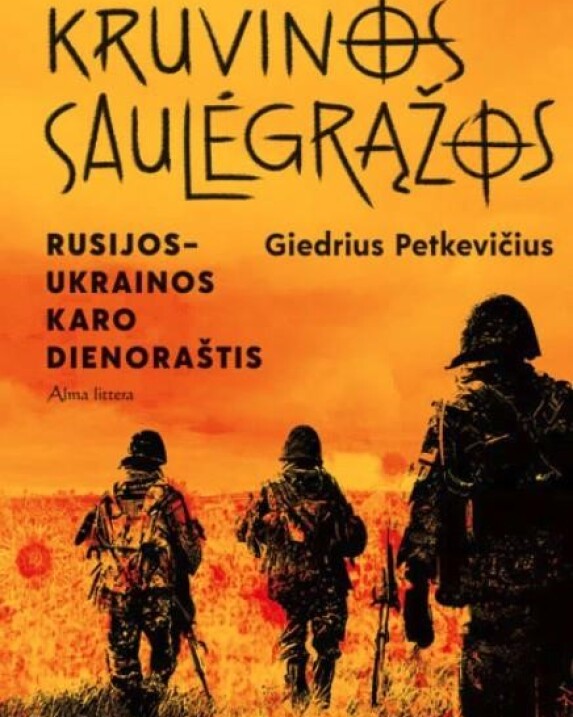 KRUVINOS SAULĖGRĄŽOS

RUSIJOS–UKRAINOS KARO DIENORAŠTIS

Giedrius Petkevičius

Alma littera